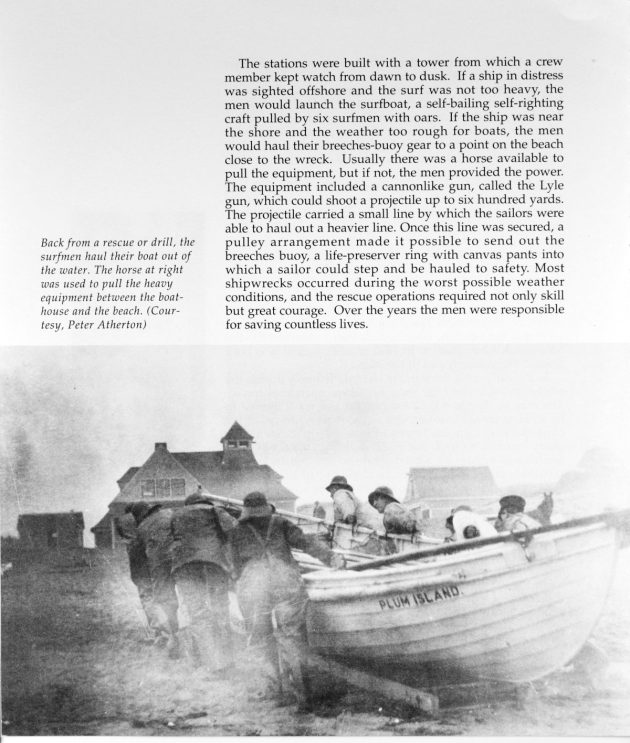 The stations were built with a tower from which a crew member kept watch from dawn to dusk. If a ship in distress was sighted offshore and the surf was not too heavy, the men would launch the surfboat, a self-bailing self-righting craft pulled by six surfmen with oars. If the ship was near the shore and the weather too rough for boats, the men would haul their breeches-buoy gear to a point on the beach close to the wreck. Usually there was a horse available to pull the equipment, but if not, the men provided the power. The equipment included a cannonlike gun, called the Lyle gun, which could shoot a projectile up to six hundred yards. The projectile carried a small line by which the sailors were able to haul out a heavier line. Once this line was secured, a pulley arrangement made it possible to send out the breeches buoy, a life-preserver ring with canvas pants into which a sailor could step and be hauled to safety. Most shipwrecks occurred during the worst possible weather conditions, and the rescue operations required not only skill but great courage. Over the years the men were responsible for saving countless lives.

Back from a rescue or drill, the surfmen haul their boat out of the water. The horse at right was used to pull the heavy equipment between the boathouse and the beach. (Courtesy, Peter Atherton)

PLUM ISLAND